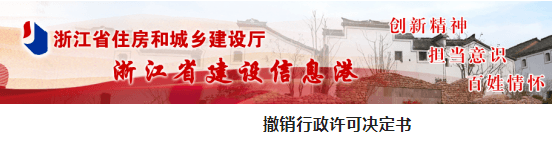 浙江省住房和城乡建设厅

浙江省建设信息港

创新精神
担当意识
百姓情怀

撤销行政许可决定书